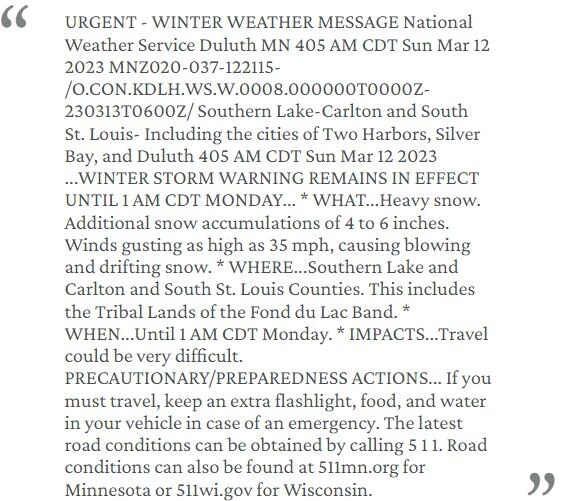 “

URGENT - WINTER WEATHER MESSAGE National Weather Service Duluth MN 405 AM CDT Sun Mar 12 2023 MNZ020-037-122115- /O.CON.KDLH.WS.W.0008.000000T0000Z-230313T0600Z/ Southern Lake-Carlton and South St. Louis- Including the cities of Two Harbors, Silver Bay, and Duluth 405 AM CDT Sun Mar 12 2023 ...WINTER STORM WARNING REMAINS IN EFFECT UNTIL 1 AM CDT MONDAY... * WHAT...Heavy snow. Additional snow accumulations of 4 to 6 inches. Winds gusting as high as 35 mph, causing blowing and drifting snow. * WHERE...Southern Lake and Carlton and South St. Louis Counties. This includes the Tribal Lands of the Fond du Lac Band. * WHEN...Until 1 AM CDT Monday. * IMPACTS...Travel could be very difficult. PRECAUTIONARY/PREPAREDNESS ACTIONS... If you must travel, keep an extra flashlight, food, and water in your vehicle in case of an emergency. The latest road conditions can be obtained by calling 5 1 1. Road conditions can also be found at 511mn.org for Minnesota or 511wi.gov for Wisconsin.

”